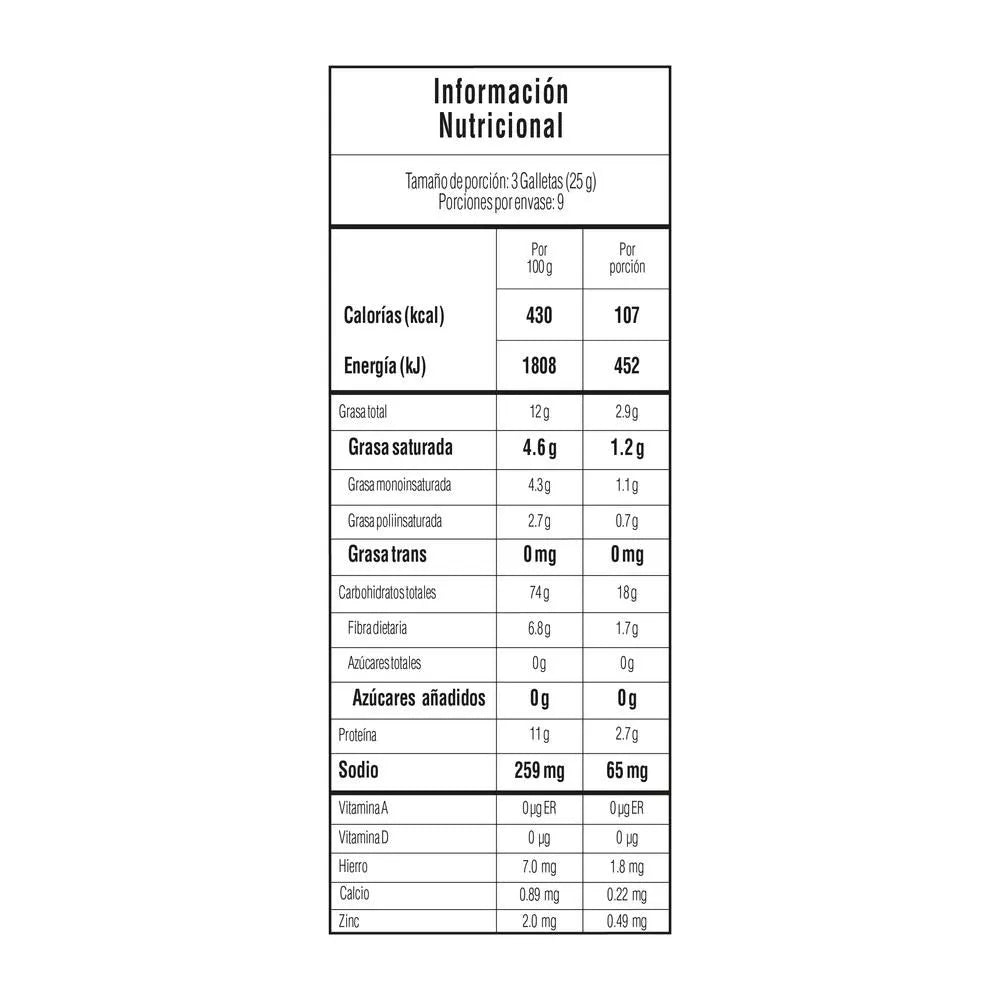 Información Nutricional

Tamaño de porción: 3 Galletas (25 g)
Porciones por envase: 9

| | Por 100 g | Por porción |
|---|---|---|
| Calorías (kcal) | 430 | 107 |
| Energía (kJ) | 1808 | 452 |
| Grasa total | 12 g | 2.9 g |
| Grasa saturada | 4.6 g | 1.2 g |
| Grasa monoinsaturada | 4.3 g | 1.1 g |
| Grasa poliinsaturada | 2.7 g | 0.7 g |
| Grasa trans | 0 mg | 0 mg |
| Carbohidratos totales | 74 g | 18 g |
| Fibra dietaria | 6.8 g | 1.7 g |
| Azúcares totales | 0 g | 0 g |
| Azúcares añadidos | 0 g | 0 g |
| Proteína | 11 g | 2.7 g |
| Sodio | 259 mg | 65 mg |
| Vitamina A | 0 µg ER | 0 µg ER |
| Vitamina D | 0 µg | 0 µg |
| Hierro | 7.0 mg | 1.8 mg |
| Calcio | 0.89 mg | 0.22 mg |
| Zinc | 2.0 mg | 0.49 mg |